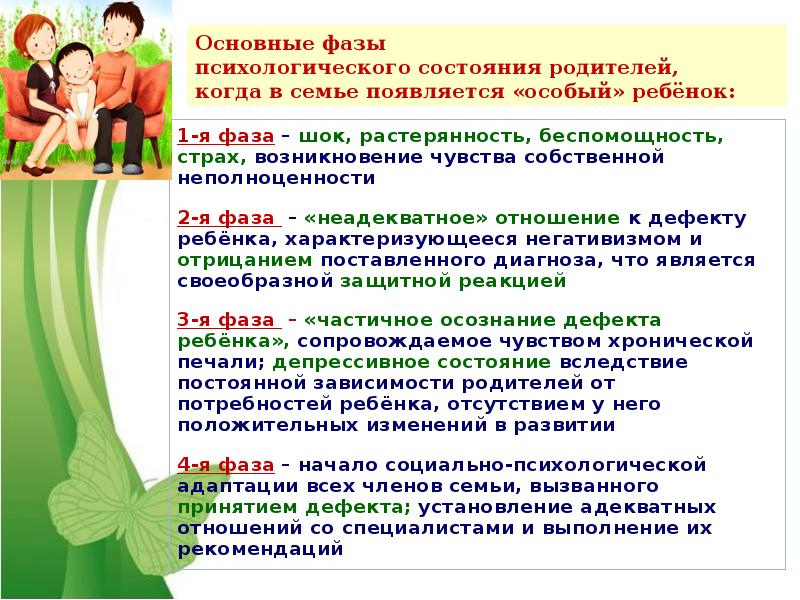 Основные фазы психологического состояния родителей, когда в семье появляется «особый» ребёнок:

1-я фаза – шок, растерянность, беспомощность, страх, возникновение чувства собственной неполноценности

2-я фаза – «неадекватное» отношение к дефекту ребёнка, характеризующееся негативизмом и отрицанием поставленного диагноза, что является своеобразной защитной реакцией

3-я фаза – «частичное осознание дефекта ребёнка», сопровождаемое чувством хронической печали; депрессивное состояние вследствие постоянной зависимости родителей от потребностей ребёнка, отсутствием у него положительных изменений в развитии

4-я фаза – начало социально-психологической адаптации всех членов семьи, вызванного принятием дефекта; установление адекватных отношений со специалистами и выполнение их рекомендаций